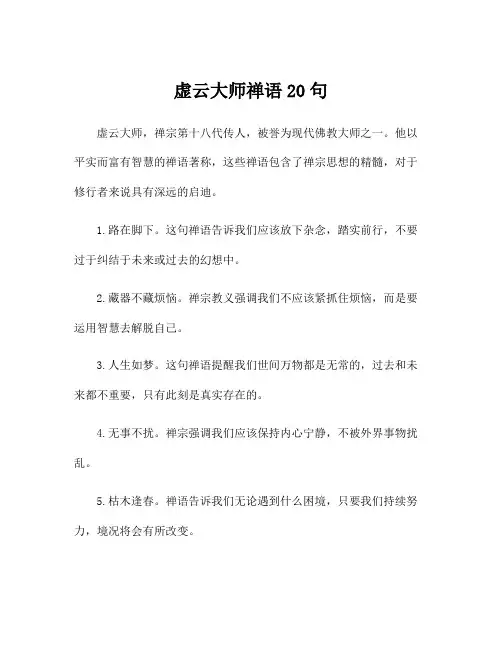 虚云大师禅语 20 句

虚云大师，禅宗第十八代传人，被誉为现代佛教大师之一。他以平实而富有智慧的禅语著称，这些禅语包含了禅宗思想的精髓，对于修行者来说具有深远的启迪。

1. 路在脚下。这句禅语告诉我们应该放下杂念，踏实前行，不要过于纠结于未来或过去的幻想中。

2. 藏器不藏烦恼。禅宗教义强调我们不应该紧抓住烦恼，而是要运用智慧去解脱自己。

3. 人生如梦。这句禅语提醒我们世间万物都是无常的，过去和未来都不重要，只有此刻是真实存在的。

4. 无事不扰。禅宗强调我们应该保持内心宁静，不被外界事物扰乱。

5. 枯木逢春。禅语告诉我们无论遇到什么困境，只要我们持续努力，境况将会有所改变。